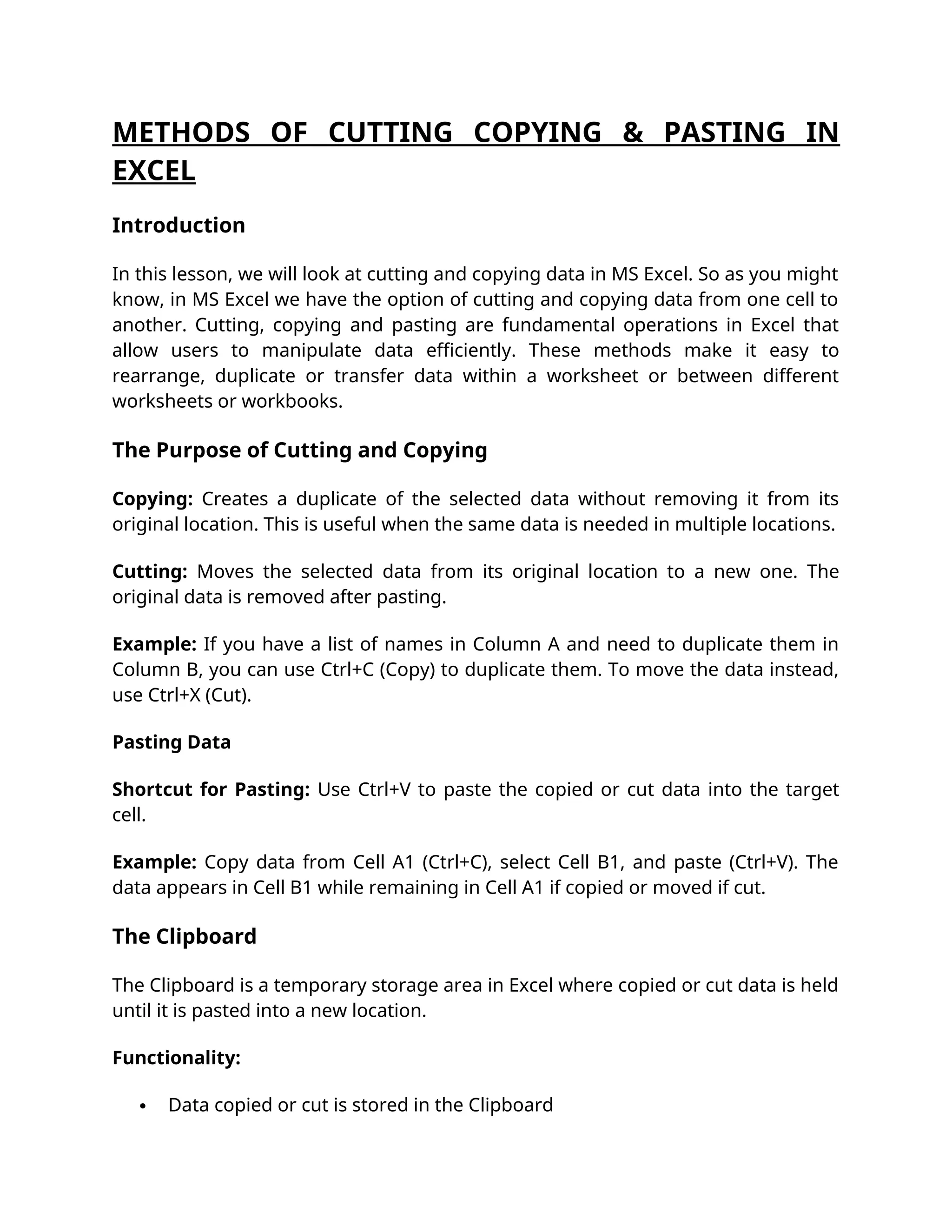 METHODS OF CUTTING COPYING & PASTING IN EXCEL

Introduction

In this lesson, we will look at cutting and copying data in MS Excel. So as you might know, in MS Excel we have the option of cutting and copying data from one cell to another. Cutting, copying and pasting are fundamental operations in Excel that allow users to manipulate data efficiently. These methods make it easy to rearrange, duplicate or transfer data within a worksheet or between different worksheets or workbooks.

The Purpose of Cutting and Copying

Copying: Creates a duplicate of the selected data without removing it from its original location. This is useful when the same data is needed in multiple locations.

Cutting: Moves the selected data from its original location to a new one. The original data is removed after pasting.

Example: If you have a list of names in Column A and need to duplicate them in Column B, you can use Ctrl+C (Copy) to duplicate them. To move the data instead, use Ctrl+X (Cut).

Pasting Data

Shortcut for Pasting: Use Ctrl+V to paste the copied or cut data into the target cell.

Example: Copy data from Cell A1 (Ctrl+C), select Cell B1, and paste (Ctrl+V). The data appears in Cell B1 while remaining in Cell A1 if copied or moved if cut.

The Clipboard

The Clipboard is a temporary storage area in Excel where copied or cut data is held until it is pasted into a new location.

Functionality:

• Data copied or cut is stored in the Clipboard